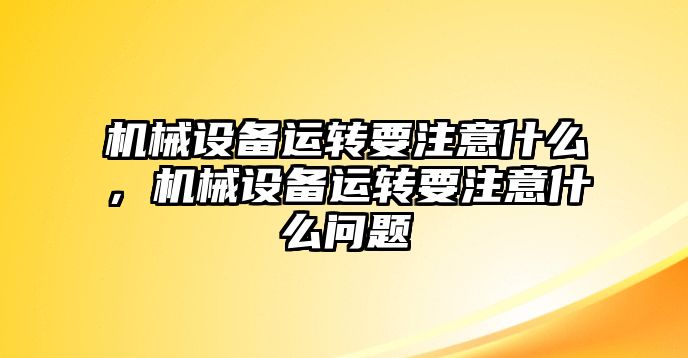 机械设备运转要注意什么，机械设备运转要注意什么问题